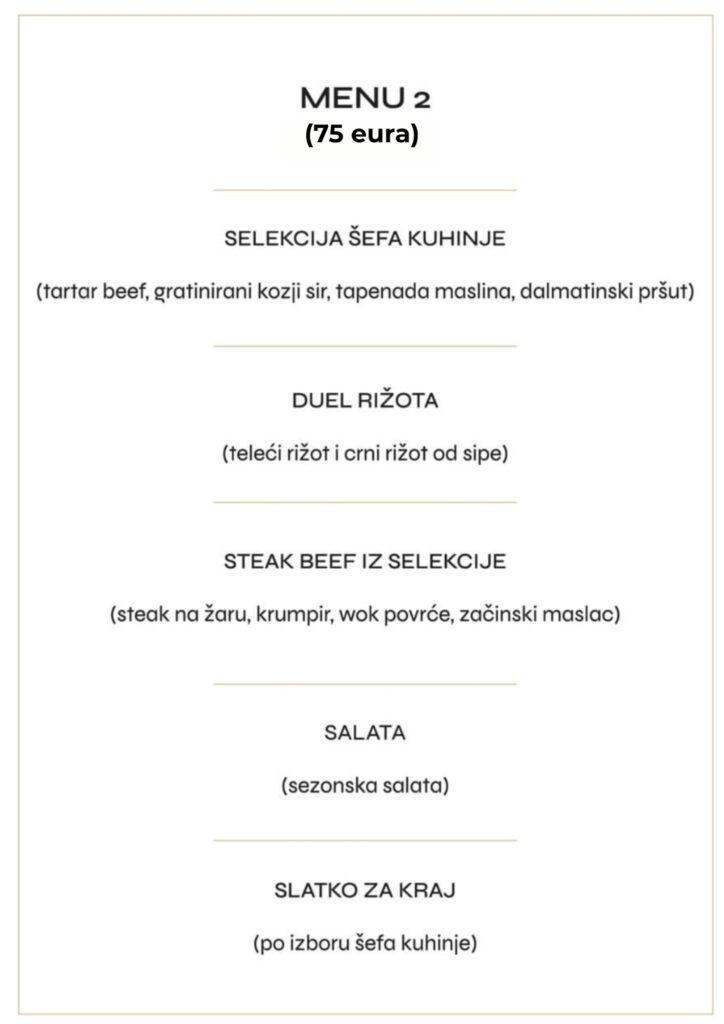 MENU 2
(75 eura)

SELEKCIJA ŠEFA KUHINJE

(tartar beef, gratinirani kozji sir, tapenada maslina, dalmatinski pršut)

DUEL RIŽOTA

(teleći rižot i crni rižot od sipe)

STEAK BEEF IZ SELEKCIJE

(steak na žaru, krumpir, wok povrće, začinski maslac)

SALATA

(sezonska salata)

SLATKO ZA KRAJ

(po izboru šefa kuhinje)